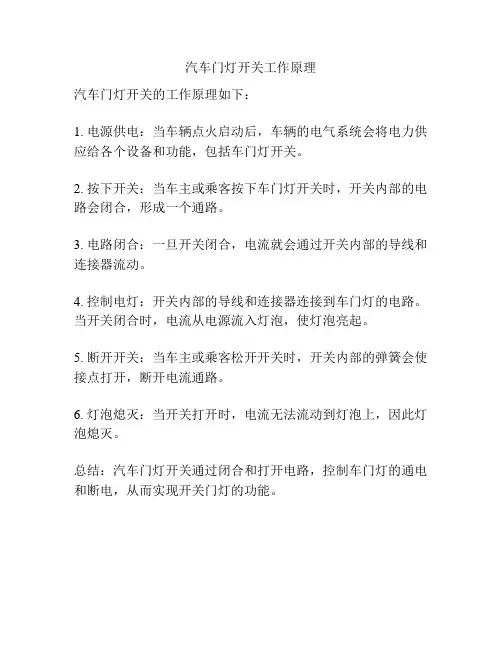 汽车门灯开关工作原理

汽车门灯开关的工作原理如下：

1. 电源供电：当车辆点火启动后，车辆的电气系统会将电力供应给各个设备和功能，包括车门灯开关。

2. 按下开关：当车主或乘客按下车门灯开关时，开关内部的电路会闭合，形成一个通路。

3. 电路闭合：一旦开关闭合，电流就会通过开关内部的导线和连接器流动。

4. 控制电灯：开关内部的导线和连接器连接到车门灯的电路。当开关闭合时，电流从电源流入灯泡，使灯泡亮起。

5. 断开开关：当车主或乘客松开开关时，开关内部的弹簧会使接点打开，断开电流通路。

6. 灯泡熄灭：当开关打开时，电流无法流动到灯泡上，因此灯泡熄灭。

总结：汽车门灯开关通过闭合和打开电路，控制车门灯的通电和断电，从而实现开关门灯的功能。